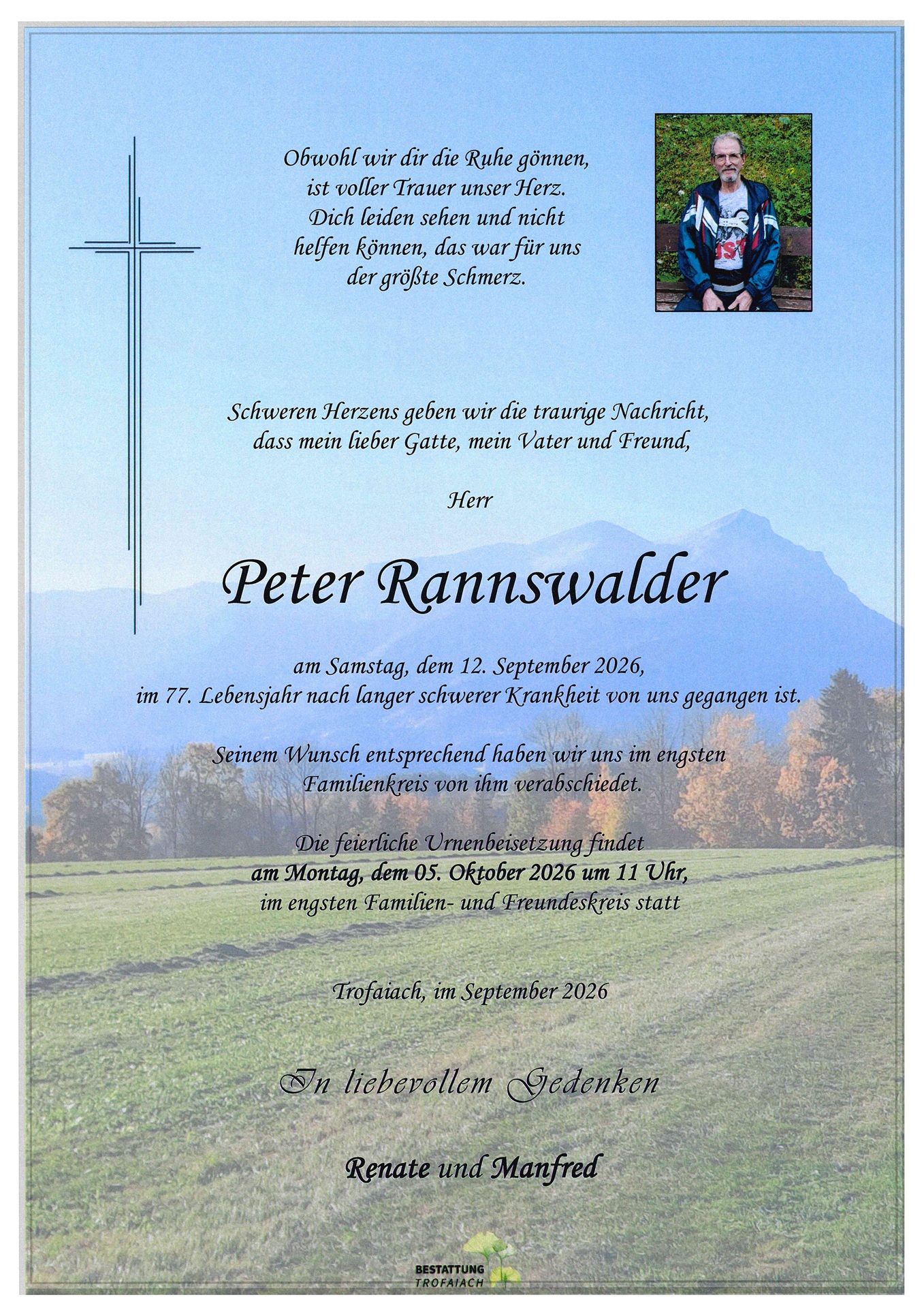 Obwohl wir dir die Ruhe gönnen,
ist voller Trauer unser Herz.
Dich leiden sehen und nicht
helfen können, das war für uns
der größte Schmerz.

Schweren Herzens geben wir die traurige Nachricht,
dass mein lieber Gatte, mein Vater und Freund,

Herr

Peter Rannswalder

am Samstag, dem 12. September 2026,
im 77. Lebensjahr nach langer schwerer Krankheit von uns gegangen ist.

Seinem Wunsch entsprechend haben wir uns im engsten Familienkreis von ihm verabschiedet.

Die feierliche Urnenbeisetzung findet
am Montag, dem 05. Oktober 2026 um 11 Uhr,
im engsten Familien- und Freundeskreis statt

Trofaiach, im September 2026

In liebevollem Gedenken

Renate und Manfred

BESTATTUNG
TROFAIACH